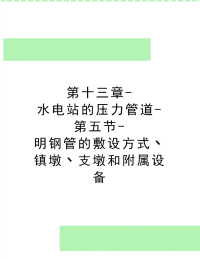 第十三章-水电站的压力管道-第五节-明钢管的敷设方式、镇墩、支墩和附属设备